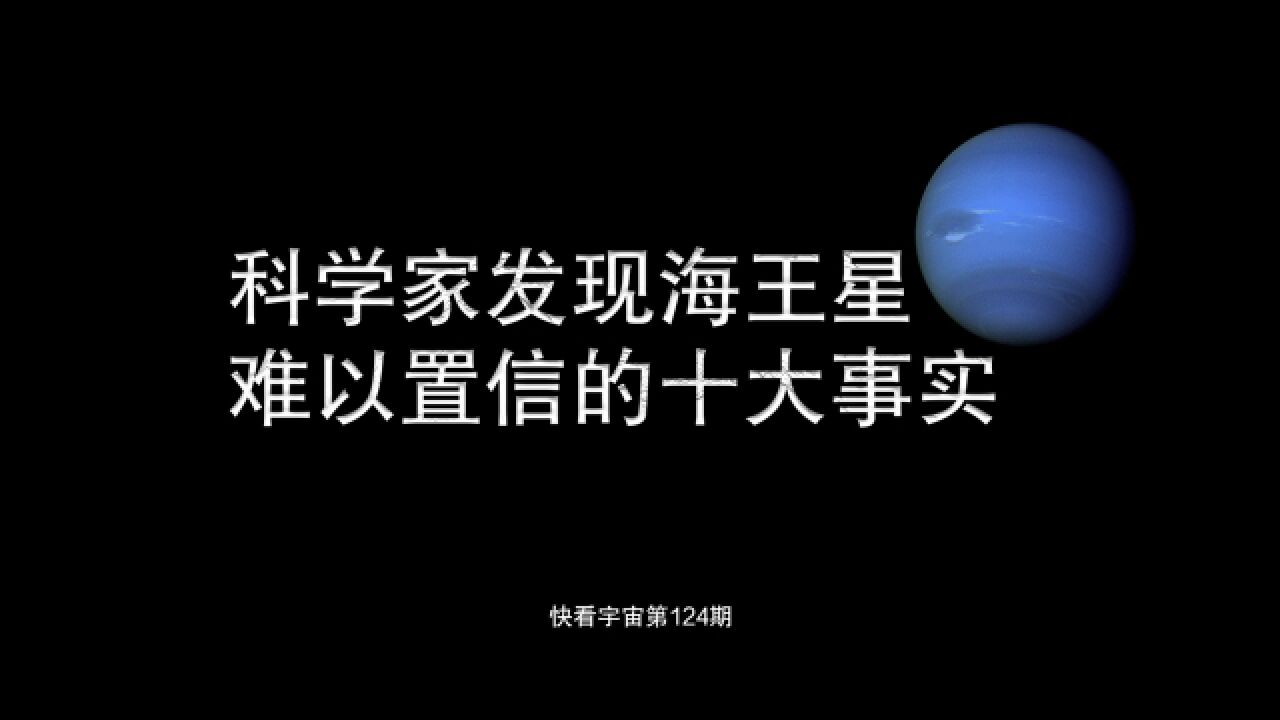 科学家发现海王星
难以置信的十大事实

快看宇宙第124期